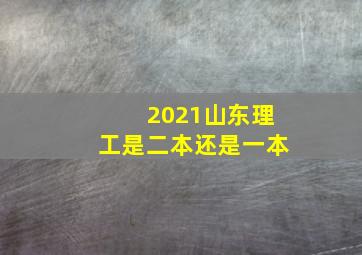 2021山东理工是二本还是一本